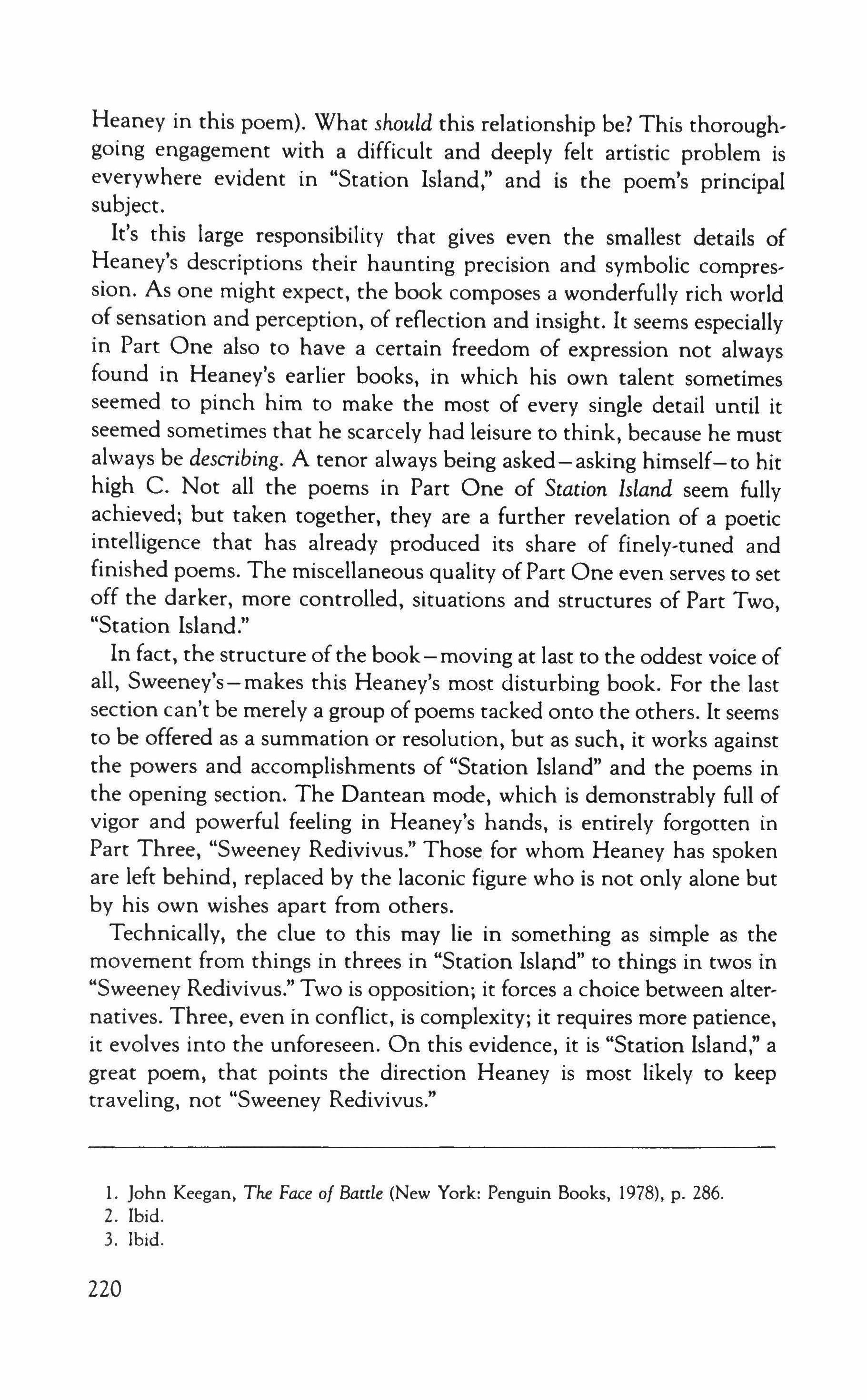 Heaney in this poem). What should this relationship be? This thoroughgoing engagement with a difficult and deeply felt artistic problem is everywhere evident in "Station Island," and is the poem's principal subject.

It's this large responsibility that gives even the smallest details of Heaney's descriptions their haunting precision and symbolic compression. As one might expect, the book composes a wonderfully rich world of sensation and perception, of reflection and insight. It seems especially in Part One also to have a certain freedom of expression not always found in Heaney's earlier books, in which his own talent sometimes seemed to pinch him to make the most of every single detail until it seemed sometimes that he scarcely had leisure to think, because he must always be describing. A tenor always being asked—asking himself—to hit high C. Not all the poems in Part One of Station Island seem fully achieved; but taken together, they are a further revelation of a poetic intelligence that has already produced its share of finely-tuned and finished poems. The miscellaneous quality of Part One even serves to set off the darker, more controlled, situations and structures of Part Two, "Station Island."

In fact, the structure of the book—moving at last to the oddest voice of all, Sweeney's—makes this Heaney's most disturbing book. For the last section can't be merely a group of poems tacked onto the others. It seems to be offered as a summation or resolution, but as such, it works against the powers and accomplishments of "Station Island" and the poems in the opening section. The Dantean mode, which is demonstrably full of vigor and powerful feeling in Heaney's hands, is entirely forgotten in Part Three, "Sweeney Redivivus." Those for whom Heaney has spoken are left behind, replaced by the laconic figure who is not only alone but by his own wishes apart from others.

Technically, the clue to this may lie in something as simple as the movement from things in threes in "Station Island" to things in twos in "Sweeney Redivivus." Two is opposition; it forces a choice between alternatives. Three, even in conflict, is complexity; it requires more patience, it evolves into the unforeseen. On this evidence, it is "Station Island," a great poem, that points the direction Heaney is most likely to keep traveling, not "Sweeney Redivivus."

1. John Keegan, The Face of Battle (New York: Penguin Books, 1978), p. 286.
2. Ibid.
3. Ibid.

220